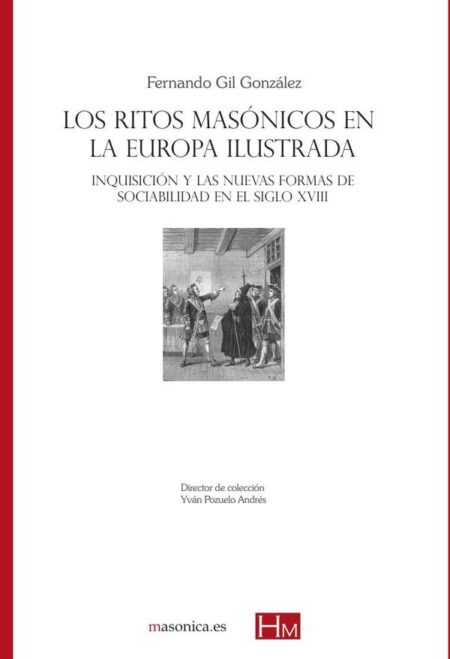 Fernando Gil González

LOS RITOS MASÓNICOS EN LA EUROPA ILUSTRADA

INQUISICIÓN Y LAS NUEVAS FORMAS DE SOCIABILIDAD EN EL SIGLO XVIII

Director de colección
Yván Pozuelo Andrés

masonica.es

HM